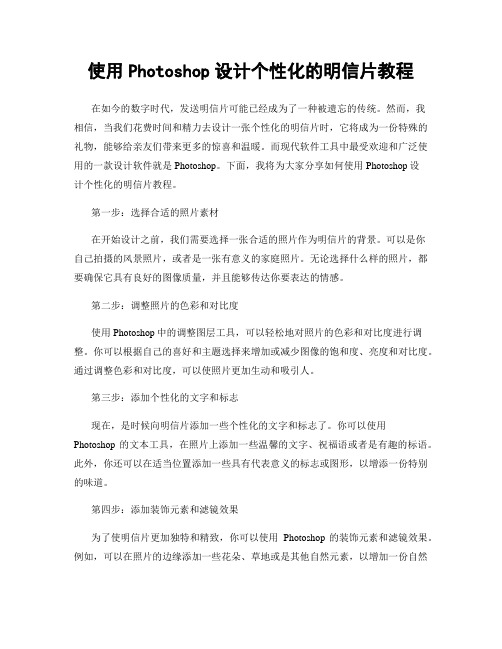 使用 Photoshop 设计个性化的明信片教程

在如今的数字时代，发送明信片可能已经成为了一种被遗忘的传统。然而，我相信，当我们花费时间和精力去设计一张个性化的明信片时，它将成为一份特殊的礼物，能够给亲友们带来更多的惊喜和温暖。而现代软件工具中最受欢迎和广泛使用的一款设计软件就是 Photoshop。下面，我将为大家分享如何使用 Photoshop 设计个性化的明信片教程。

第一步：选择合适的照片素材

在开始设计之前，我们需要选择一张合适的照片作为明信片的背景。可以是你自己拍摄的风景照片，或者是一张有意义的家庭照片。无论选择什么样的照片，都要确保它具有良好的图像质量，并且能够传达你要表达的情感。

第二步：调整照片的色彩和对比度

使用 Photoshop 中的调整图层工具，可以轻松地对照片的色彩和对比度进行调整。你可以根据自己的喜好和主题选择来增加或减少图像的饱和度、亮度和对比度。通过调整色彩和对比度，可以使照片更加生动和吸引人。

第三步：添加个性化的文字和标志

现在，是时候向明信片添加一些个性化的文字和标志了。你可以使用 Photoshop 的文本工具，在照片上添加一些温馨的文字、祝福语或者是有趣的标语。此外，你还可以在适当位置添加一些具有代表意义的标志或图形，以增添一份特别的味道。

第四步：添加装饰元素和滤镜效果

为了使明信片更加独特和精致，你可以使用 Photoshop 的装饰元素和滤镜效果。例如，可以在照片的边缘添加一些花朵、草地或是其他自然元素，以增加一份自然